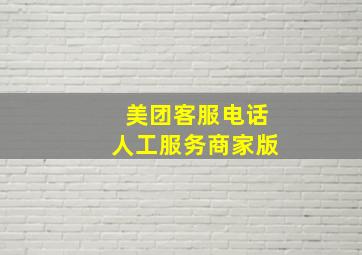 美团客服电话
人工服务商家版